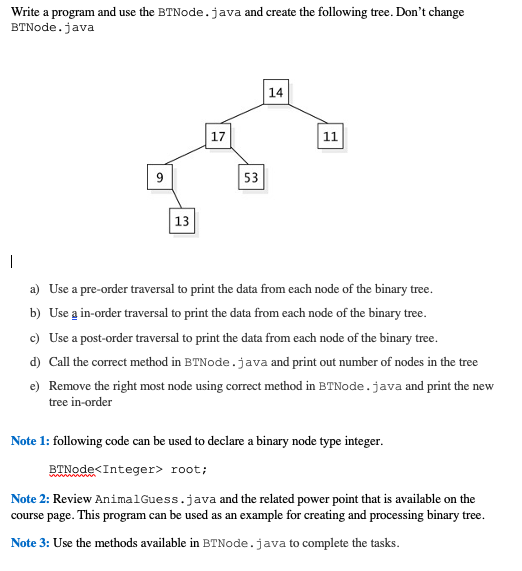 Write a program and use the BTNode.java and create the following tree. Don't change BTNode.java

14
17
11
9
53
13

a) Use a pre-order traversal to print the data from each node of the binary tree.

b) Use a in-order traversal to print the data from each node of the binary tree.

c) Use a post-order traversal to print the data from each node of the binary tree.

d) Call the correct method in BTNode.java and print out number of nodes in the tree

e) Remove the right most node using correct method in BTNode.java and print the new tree in-order

Note 1: following code can be used to declare a binary node type integer.

BTNode<Integer> root;

Note 2: Review AnimalGuess.java and the related power point that is available on the course page. This program can be used as an example for creating and processing binary tree.

Note 3: Use the methods available in BTNode.java to complete the tasks.